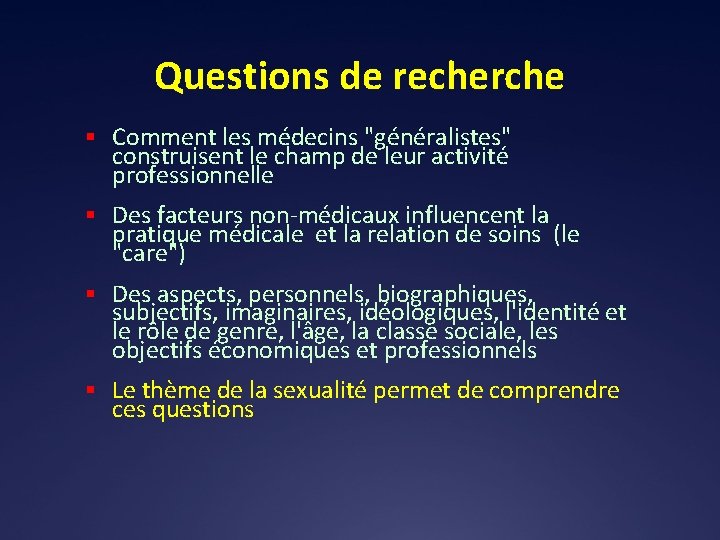 Questions de recherche

▪ Comment les médecins "généralistes" construisent le champ de leur activité professionnelle

▪ Des facteurs non-médicaux influencent la pratique médicale  et la relation de soins  (le "care")

▪ Des aspects, personnels, biographiques, subjectifs, imaginaires, idéologiques, l'identité et le rôle de genre, l'âge, la classe sociale, les objectifs économiques et professionnels

▪ Le thème de la sexualité permet de comprendre ces questions